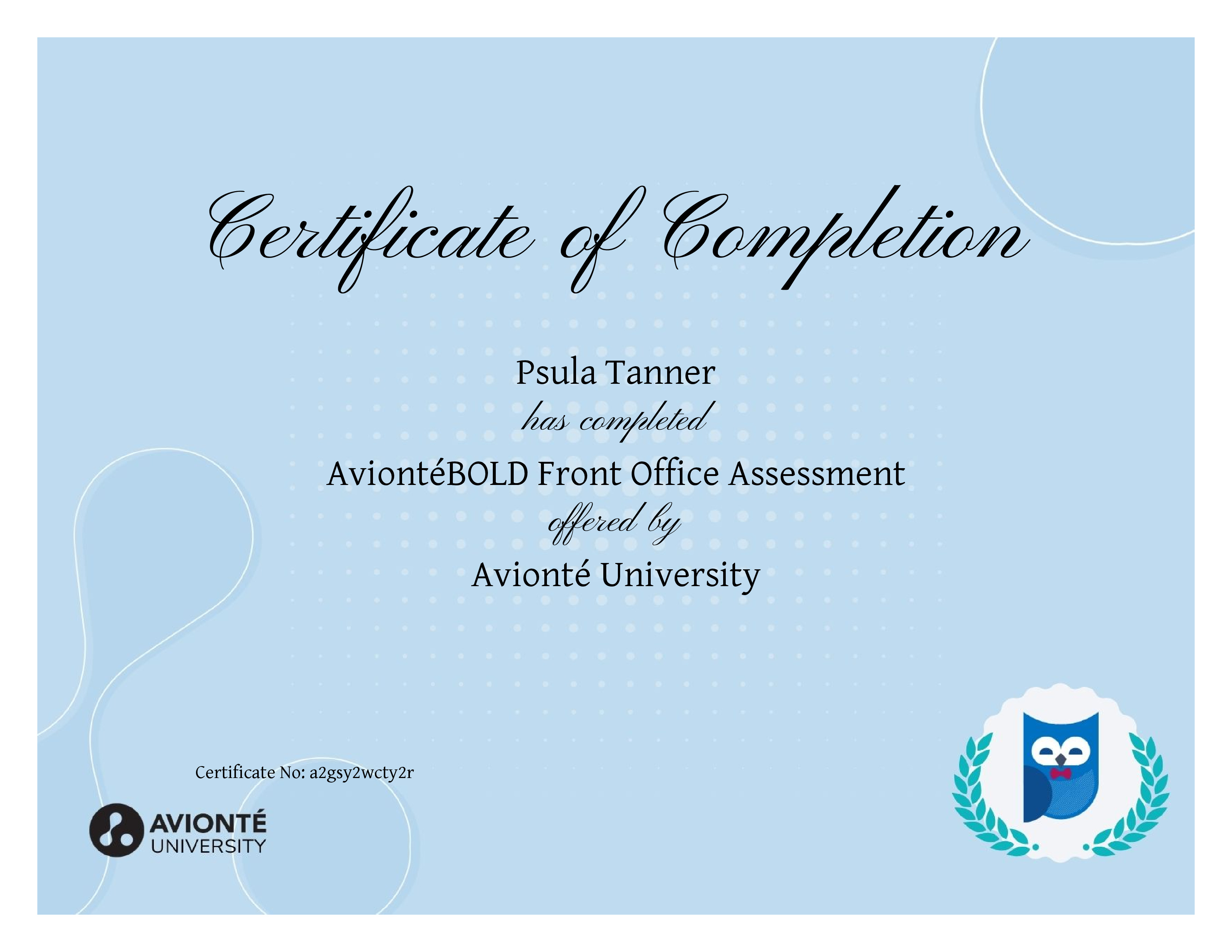 Certificate of Completion

Psula Tanner

has completed

AviontéBOLD Front Office Assessment

offered by

Avionté University

Certificate No: a2gsy2wcty2r

AVIONTÉ
UNIVERSITY